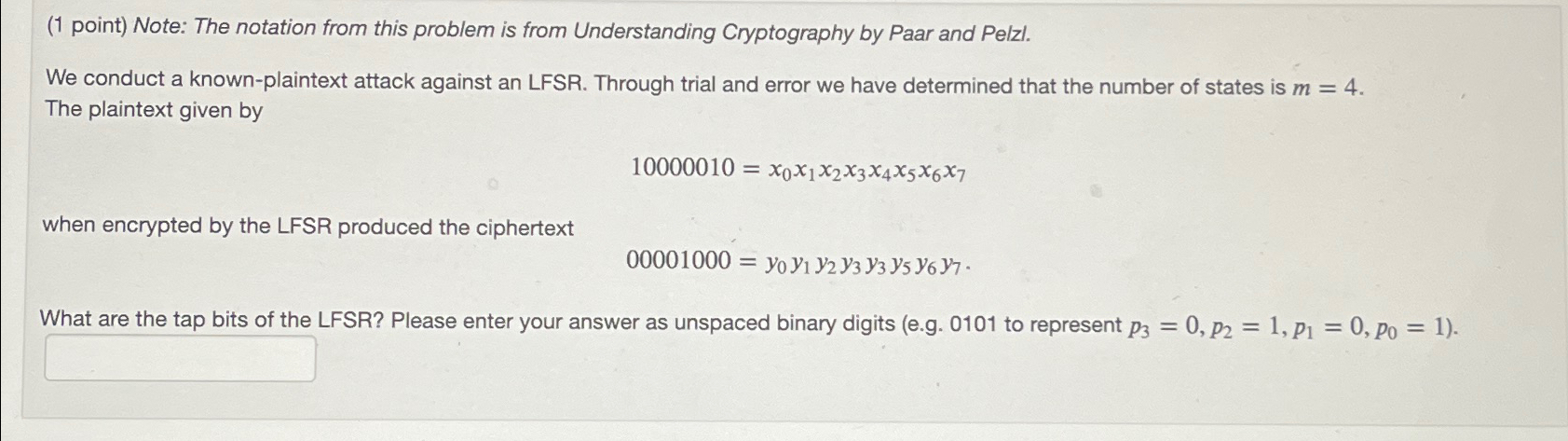 (1 point) Note: The notation from this problem is from Understanding Cryptography by Paar and Pelzl.

We conduct a known-plaintext attack against an LFSR. Through trial and error we have determined that the number of states is $m = 4$. The plaintext given by

$10000010 = x_0x_1x_2x_3x_4x_5x_6x_7$

when encrypted by the LFSR produced the ciphertext

$00001000 = y_0y_1y_2y_3y_3y_5y_6y_7.$

What are the tap bits of the LFSR? Please enter your answer as unspaced binary digits (e.g. 0101 to represent $p_3 = 0, p_2 = 1, p_1 = 0, p_0 = 1$).